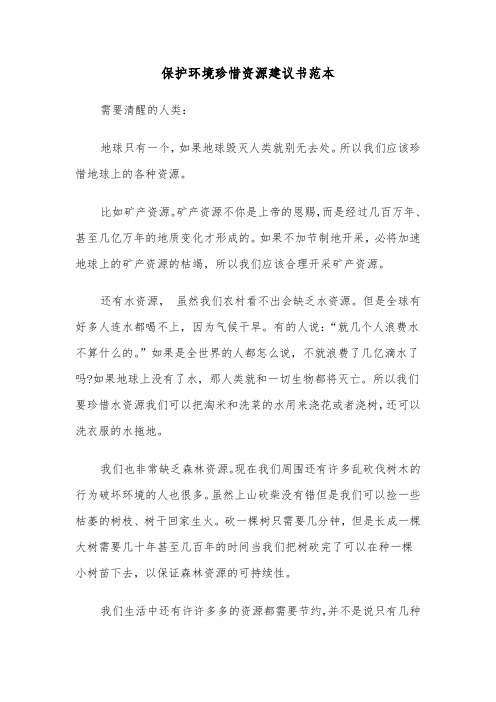 保护环境珍惜资源建议书范本

需要清醒的人类：

地球只有一个，如果地球毁灭人类就别无去处。所以我们应该珍惜地球上的各种资源。

比如矿产资源。矿产资源不你是上帝的恩赐，而是经过几百万年、甚至几亿万年的地质变化才形成的。如果不加节制地开采，必将加速地球上的矿产资源的枯竭，所以我们应该合理开采矿产资源。

还有水资源， 虽然我们农村看不出会缺乏水资源。但是全球有好多人连水都喝不上，因为气候干旱。有的人说：“就几个人浪费水不算什么的。”如果是全世界的人都怎么说，不就浪费了几亿滴水了吗?如果地球上没有了水，那人类就和一切生物都将灭亡。所以我们要珍惜水资源我们可以把淘米和洗菜的水用来浇花或者浇树，还可以洗衣服的水拖地。

我们也非常缺乏森林资源。现在我们周围还有许多乱砍伐树木的行为破坏环境的人也很多。虽然上山砍柴没有错但是我们可以捡一些枯萎的树枝、树干回家生火。砍一棵树只需要几分钟，但是长成一棵大树需要几十年甚至几百年的时间当我们把树砍完了可以在种一棵小树苗下去，以保证森林资源的可持续性。

我们生活中还有许许多多的资源都需要节约，并不是说只有几种